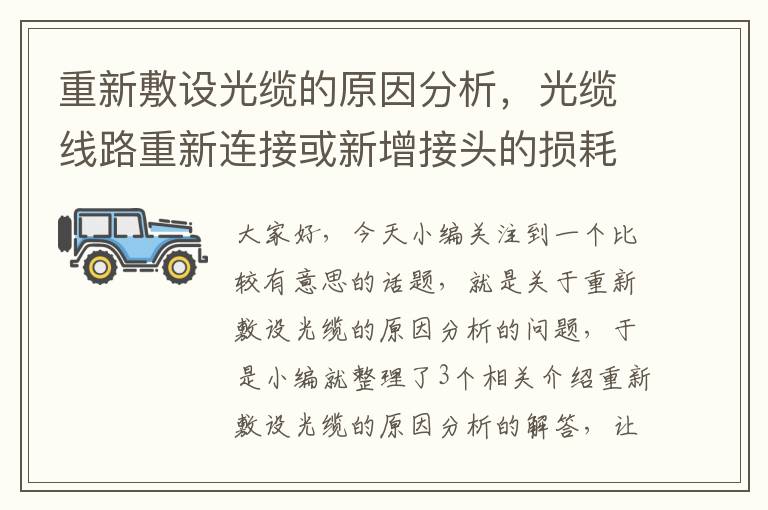 重新敷设光缆的原因分析，光缆线路重新连接或新增接头的损耗

大家好，今天小编关注到一个比较有意思的话题，就是关于重新敷设光缆的原因分析的问题，于是小编就整理了3个相关介绍重新敷设光缆的原因分析的解答，让